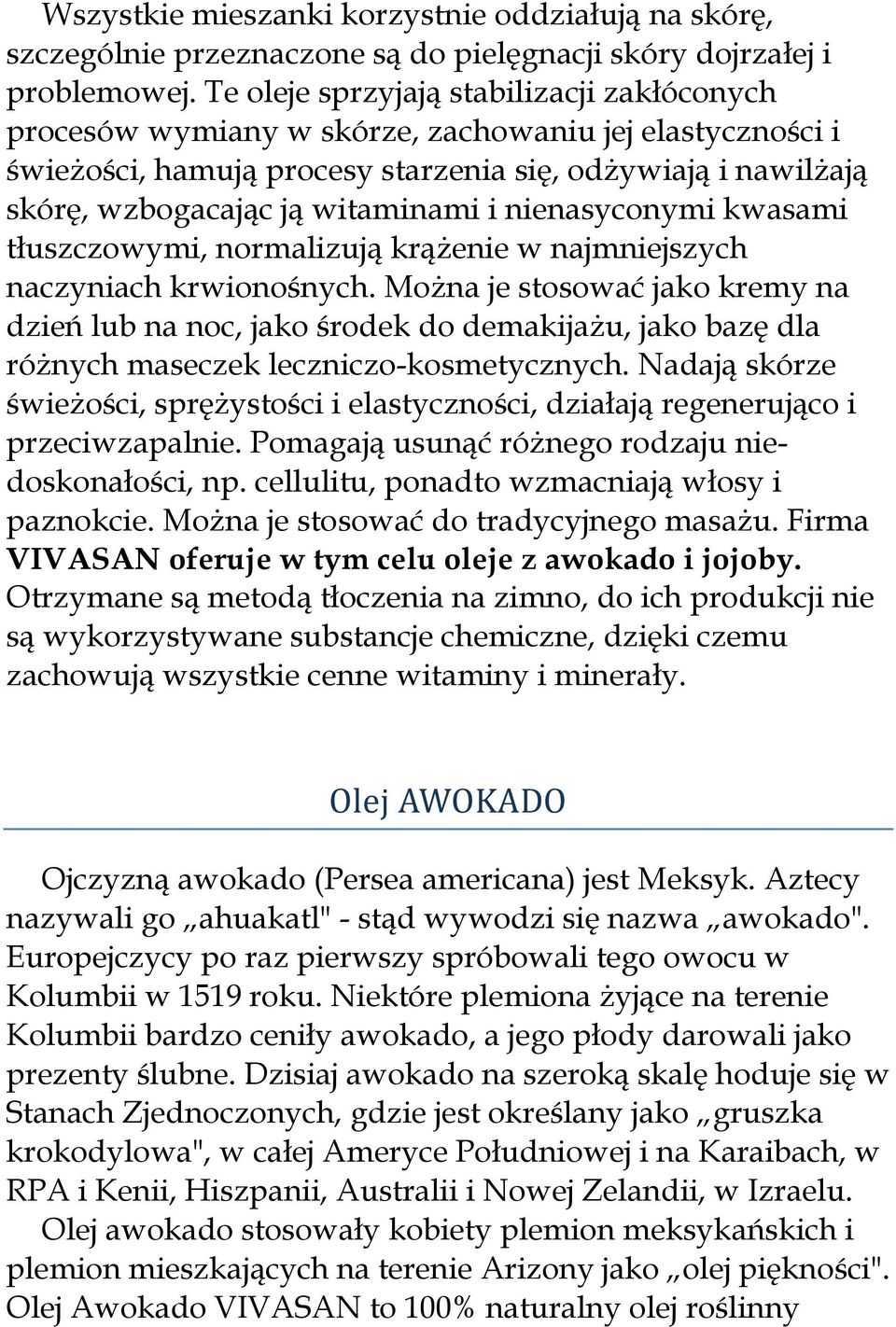 Wszystkie mieszanki korzystnie oddziałują na skórę, szczególnie przeznaczone są do pielęgnacji skóry dojrzałej i problemowej. Te oleje sprzyjają stabilizacji zakłóconych procesów wymiany w skórze, zachowaniu jej elastyczności i świeżości, hamują procesy starzenia się, odżywiają i nawilżają skórę, wzbogacając ją witaminami i nienasyconymi kwasami tłuszczowymi, normalizują krążenie w najmniejszych naczyniach krwionośnych. Można je stosować jako kremy na dzień lub na noc, jako środek do demakijażu, jako bazę dla różnych maseczek leczniczo-kosmetycznych. Nadają skórze świeżości, sprężystości i elastyczności, działają regenerująco i przeciwzapalnie. Pomagają usunąć różnego rodzaju niedoskonałości, np. cellulitu, ponadto wzmacniają włosy i paznokcie. Można je stosować do tradycyjnego masażu. Firma VIVASAN oferuje w tym celu oleje z awokado i jojoby. Otrzymane są metodą tłoczenia na zimno, do ich produkcji nie są wykorzystywane substancje chemiczne, dzięki czemu zachowują wszystkie cenne witaminy i minerały.

Olej AWOKADO

Ojczyzną awokado (Persea americana) jest Meksyk. Aztecy nazywali go „ahuakatl" - stąd wywodzi się nazwa „awokado". Europejczycy po raz pierwszy spróbowali tego owocu w Kolumbii w 1519 roku. Niektóre plemiona żyjące na terenie Kolumbii bardzo ceniły awokado, a jego płody darowali jako prezenty ślubne. Dzisiaj awokado na szeroką skalę hoduje się w Stanach Zjednoczonych, gdzie jest określany jako „gruszka krokodylowa", w całej Ameryce Południowej i na Karaibach, w RPA i Kenii, Hiszpanii, Australii i Nowej Zelandii, w Izraelu.

Olej awokado stosowały kobiety plemion meksykańskich i plemion mieszkających na terenie Arizony jako „olej piękności". Olej Awokado VIVASAN to 100% naturalny olej roślinny